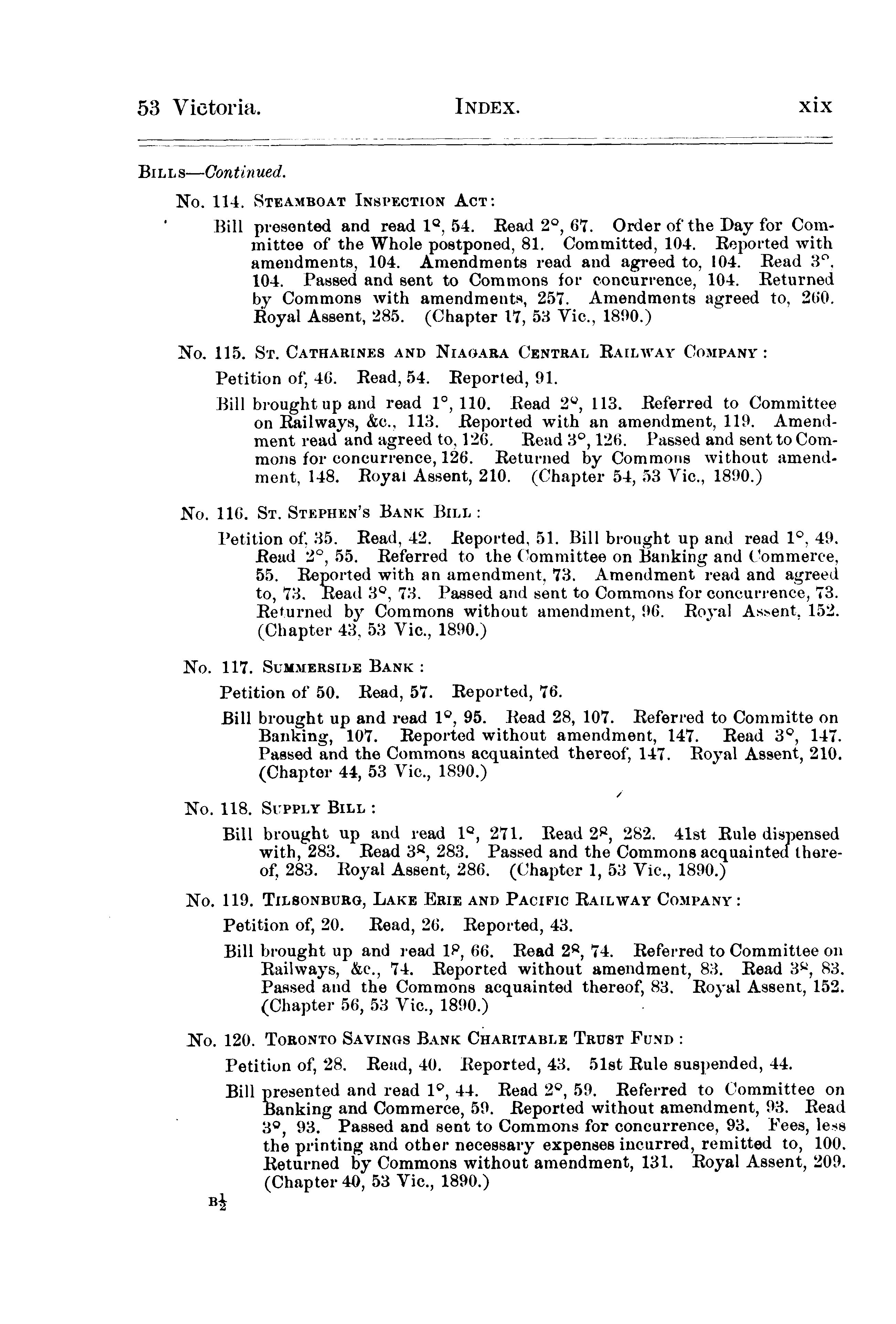 53 Victoria. INDEX. xix

BILLS—Continued.

No. 114. STEAMBOAT INSPECTION ACT:

Bill presented and read 1°, 54. Read 2°, 67. Order of the Day for Committee of the Whole postponed, 81. Committed, 104. Reported with amendments, 104. Amendments read and agreed to, 104. Read 3°, 104. Passed and sent to Commons for concurrence, 104. Returned by Commons with amendments, 257. Amendments agreed to, 260. Royal Assent, 285. (Chapter 17, 53 Vic., 1890.)

No. 115. ST. CATHARINES AND NIAGARA CENTRAL RAILWAY COMPANY:

Petition of, 46. Read, 54. Reported, 91.

Bill brought up and read 1°, 110. Read 2°, 113. Referred to Committee on Railways, &c., 113. Reported with an amendment, 119. Amendment read and agreed to, 126. Read 3°, 126. Passed and sent to Commons for concurrence, 126. Returned by Commons without amendment, 148. Royal Assent, 210. (Chapter 54, 53 Vic., 1890.)

No. 116. ST. STEPHEN'S BANK BILL:

Petition of, 35. Read, 42. Reported, 51. Bill brought up and read 1°, 49. Read 2°, 55. Referred to the Committee on Banking and Commerce, 55. Reported with an amendment, 73. Amendment read and agreed to, 73. Read 3°, 73. Passed and sent to Commons for concurrence, 73. Returned by Commons without amendment, 96. Royal Assent, 152. (Chapter 43, 53 Vic., 1890.)

No. 117. SUMMERSIDE BANK:

Petition of 50. Read, 57. Reported, 76.

Bill brought up and read 1°, 95. Read 28, 107. Referred to Committe on Banking, 107. Reported without amendment, 147. Read 3°, 147. Passed and the Commons acquainted thereof, 147. Royal Assent, 210. (Chapter 44, 53 Vic., 1890.)

No. 118. SUPPLY BILL:

Bill brought up and read 1°, 271. Read 2°, 282. 41st Rule dispensed with, 283. Read 3°, 283. Passed and the Commons acquainted thereof, 283. Royal Assent, 286. (Chapter 1, 53 Vic., 1890.)

No. 119. TILSONBURG, LAKE ERIE AND PACIFIC RAILWAY COMPANY:

Petition of, 20. Read, 26. Reported, 43.

Bill brought up and read 1°, 66. Read 2°, 74. Referred to Committee on Railways, &c., 74. Reported without amendment, 83. Read 3°, 83. Passed and the Commons acquainted thereof, 83. Royal Assent, 152. (Chapter 56, 53 Vic., 1890.)

No. 120. TORONTO SAVINGS BANK CHARITABLE TRUST FUND:

Petition of, 28. Read, 40. Reported, 43. 51st Rule suspended, 44.

Bill presented and read 1°, 44. Read 2°, 59. Referred to Committee on Banking and Commerce, 59. Reported without amendment, 93. Read 3°, 93. Passed and sent to Commons for concurrence, 93. Fees, less the printing and other necessary expenses incurred, remitted to, 100. Returned by Commons without amendment, 131. Royal Assent, 209. (Chapter 40, 53 Vic., 1890.)

B½